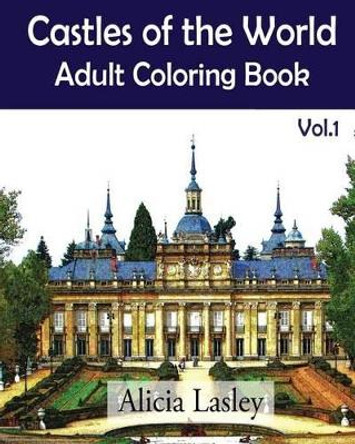 Castles of the World
Adult Coloring Book

Vol.1

Alicia Lasley